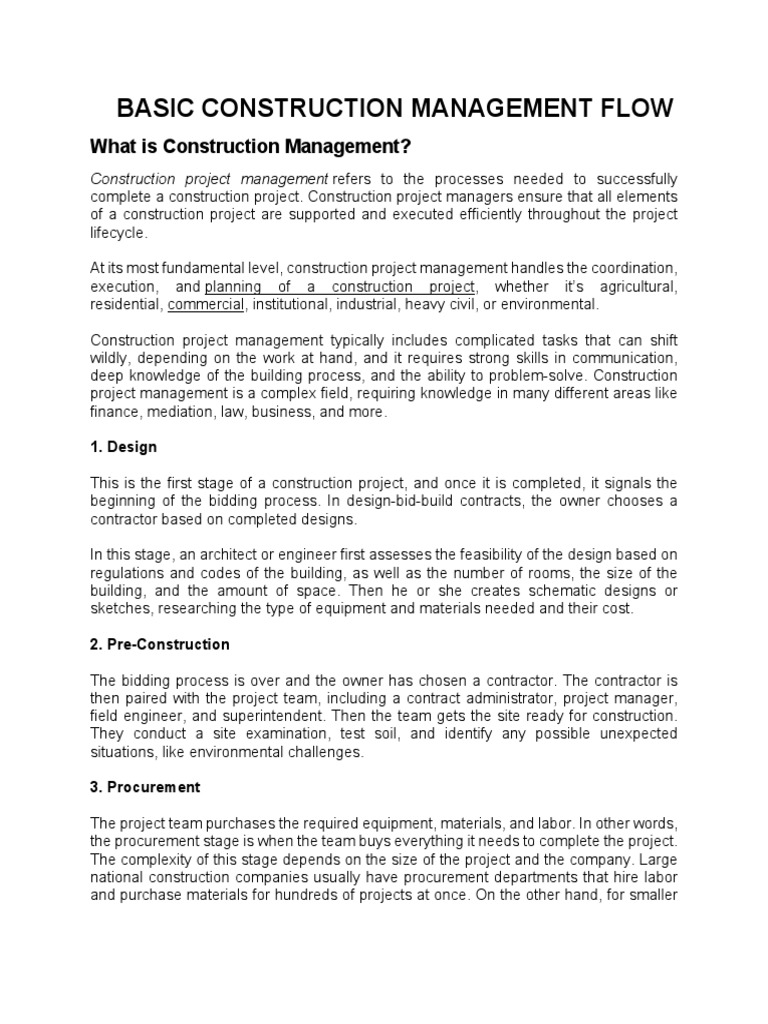 BASIC CONSTRUCTION MANAGEMENT FLOW

What is Construction Management?

Construction project management refers to the processes needed to successfully complete a construction project. Construction project managers ensure that all elements of a construction project are supported and executed efficiently throughout the project lifecycle.

At its most fundamental level, construction project management handles the coordination, execution, and planning of a construction project, whether it's agricultural, residential, commercial, institutional, industrial, heavy civil, or environmental.

Construction project management typically includes complicated tasks that can shift wildly, depending on the work at hand, and it requires strong skills in communication, deep knowledge of the building process, and the ability to problem-solve. Construction project management is a complex field, requiring knowledge in many different areas like finance, mediation, law, business, and more.

1. Design

This is the first stage of a construction project, and once it is completed, it signals the beginning of the bidding process. In design-bid-build contracts, the owner chooses a contractor based on completed designs.

In this stage, an architect or engineer first assesses the feasibility of the design based on regulations and codes of the building, as well as the number of rooms, the size of the building, and the amount of space. Then he or she creates schematic designs or sketches, researching the type of equipment and materials needed and their cost.

2. Pre-Construction

The bidding process is over and the owner has chosen a contractor. The contractor is then paired with the project team, including a contract administrator, project manager, field engineer, and superintendent. Then the team gets the site ready for construction. They conduct a site examination, test soil, and identify any possible unexpected situations, like environmental challenges.

3. Procurement

The project team purchases the required equipment, materials, and labor. In other words, the procurement stage is when the team buys everything it needs to complete the project. The complexity of this stage depends on the size of the project and the company. Large national construction companies usually have procurement departments that hire labor and purchase materials for hundreds of projects at once. On the other hand, for smaller